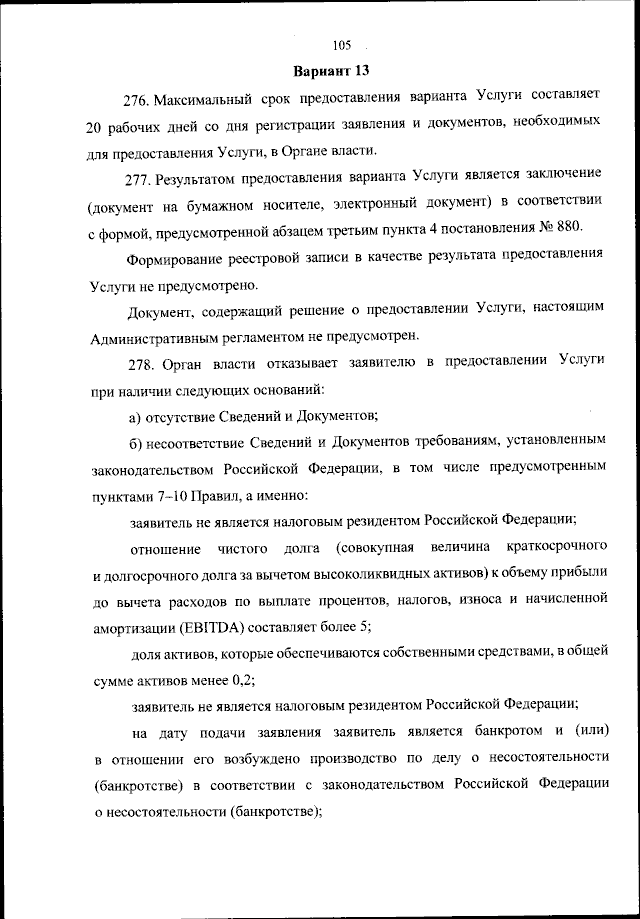 105

Вариант 13

276. Максимальный срок предоставления варианта Услуги составляет 20 рабочих дней со дня регистрации заявления и документов, необходимых для предоставления Услуги, в Органе власти.

277. Результатом предоставления варианта Услуги является заключение (документ на бумажном носителе, электронный документ) в соответствии с формой, предусмотренной абзацем третьим пункта 4 постановления № 880.

Формирование реестровой записи в качестве результата предоставления Услуги не предусмотрено.

Документ, содержащий решение о предоставлении Услуги, настоящим Административным регламентом не предусмотрен.

278. Орган власти отказывает заявителю в предоставлении Услуги при наличии следующих оснований:

а) отсутствие Сведений и Документов;

б) несоответствие Сведений и Документов требованиям, установленным законодательством Российской Федерации, в том числе предусмотренным пунктами 7–10 Правил, а именно:

заявитель не является налоговым резидентом Российской Федерации;

отношение чистого долга (совокупная величина краткосрочного и долгосрочного долга за вычетом высоколиквидных активов) к объему прибыли до вычета расходов по выплате процентов, налогов, износа и начисленной амортизации (EBITDA) составляет более 5;

доля активов, которые обеспечиваются собственными средствами, в общей сумме активов менее 0,2;

заявитель не является налоговым резидентом Российской Федерации;

на дату подачи заявления заявитель является банкротом и (или) в отношении его возбуждено производство по делу о несостоятельности (банкротстве) в соответствии с законодательством Российской Федерации о несостоятельности (банкротстве);